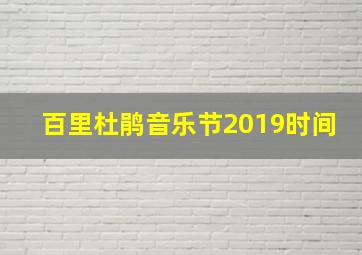 百里杜鹃音乐节2019时间